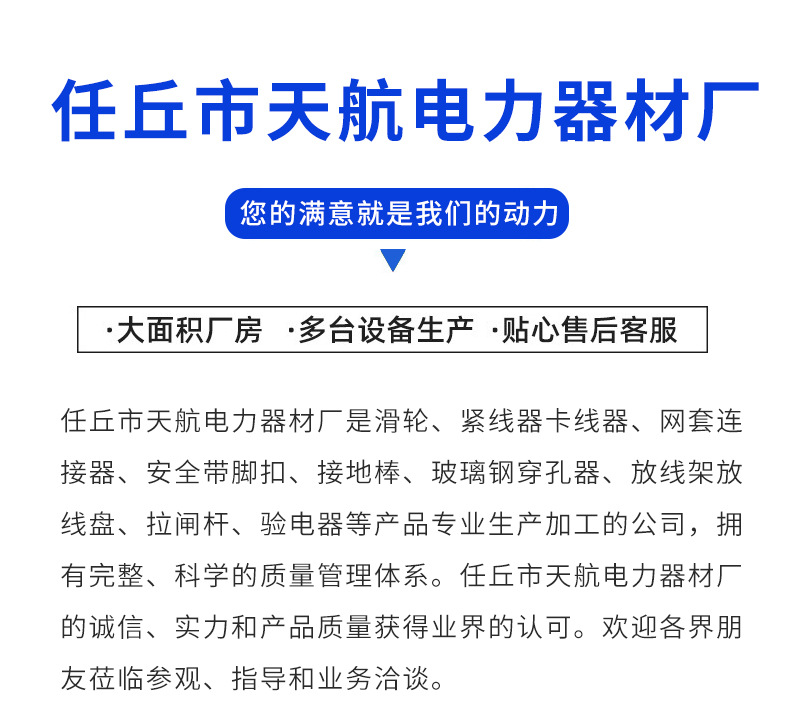 任丘市天航电力器材厂

您的满意就是我们的动力

·大面积厂房 ·多台设备生产 ·贴心售后客服

任丘市天航电力器材厂是滑轮、紧线器卡线器、网套连接器、安全带脚扣、接地棒、玻璃钢穿孔器、放线架放线盘、拉闸杆、验电器等产品专业生产加工的公司，拥有完整、科学的质量管理体系。任丘市天航电力器材厂的诚信、实力和产品质量获得业界的认可。欢迎各界朋友莅临参观、指导和业务洽谈。